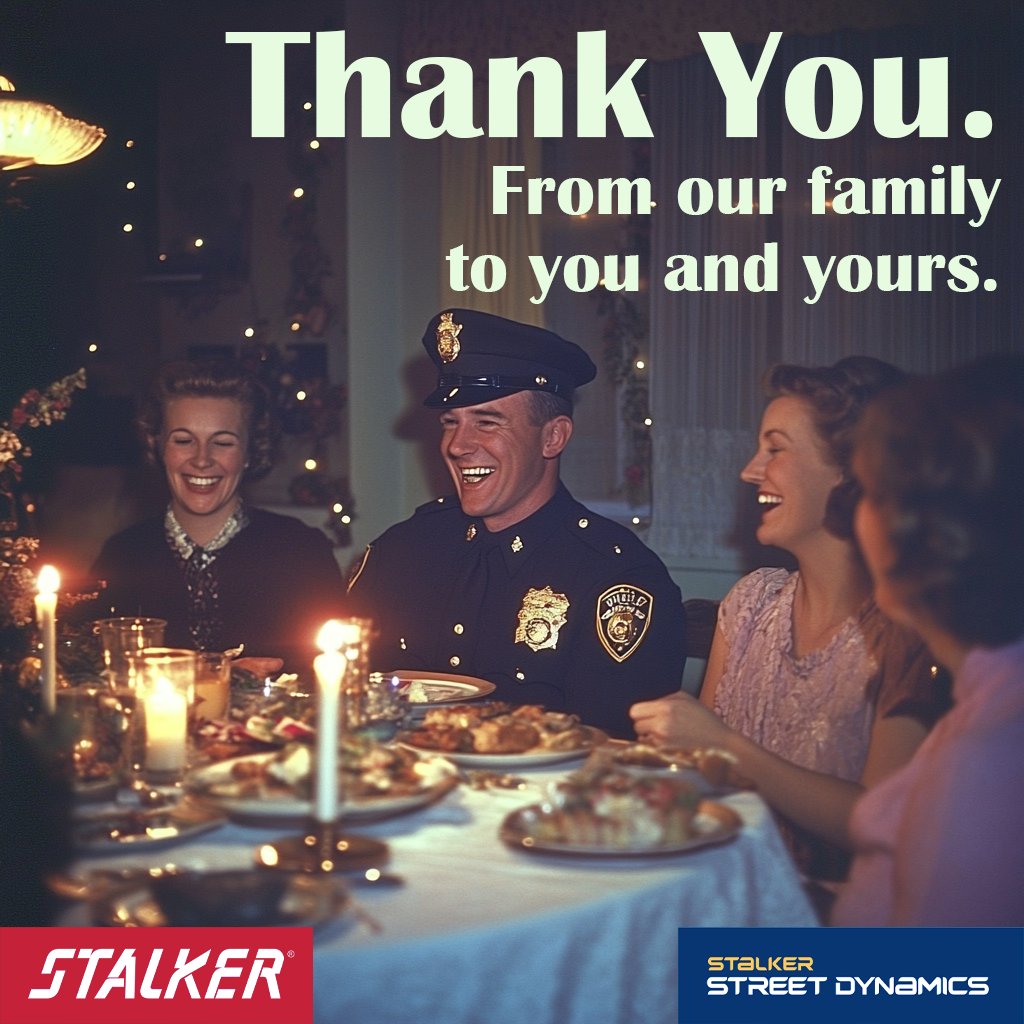 Thank You.
From our family to you and yours.

STALKER®

STALKER
STREET DYNAMICS